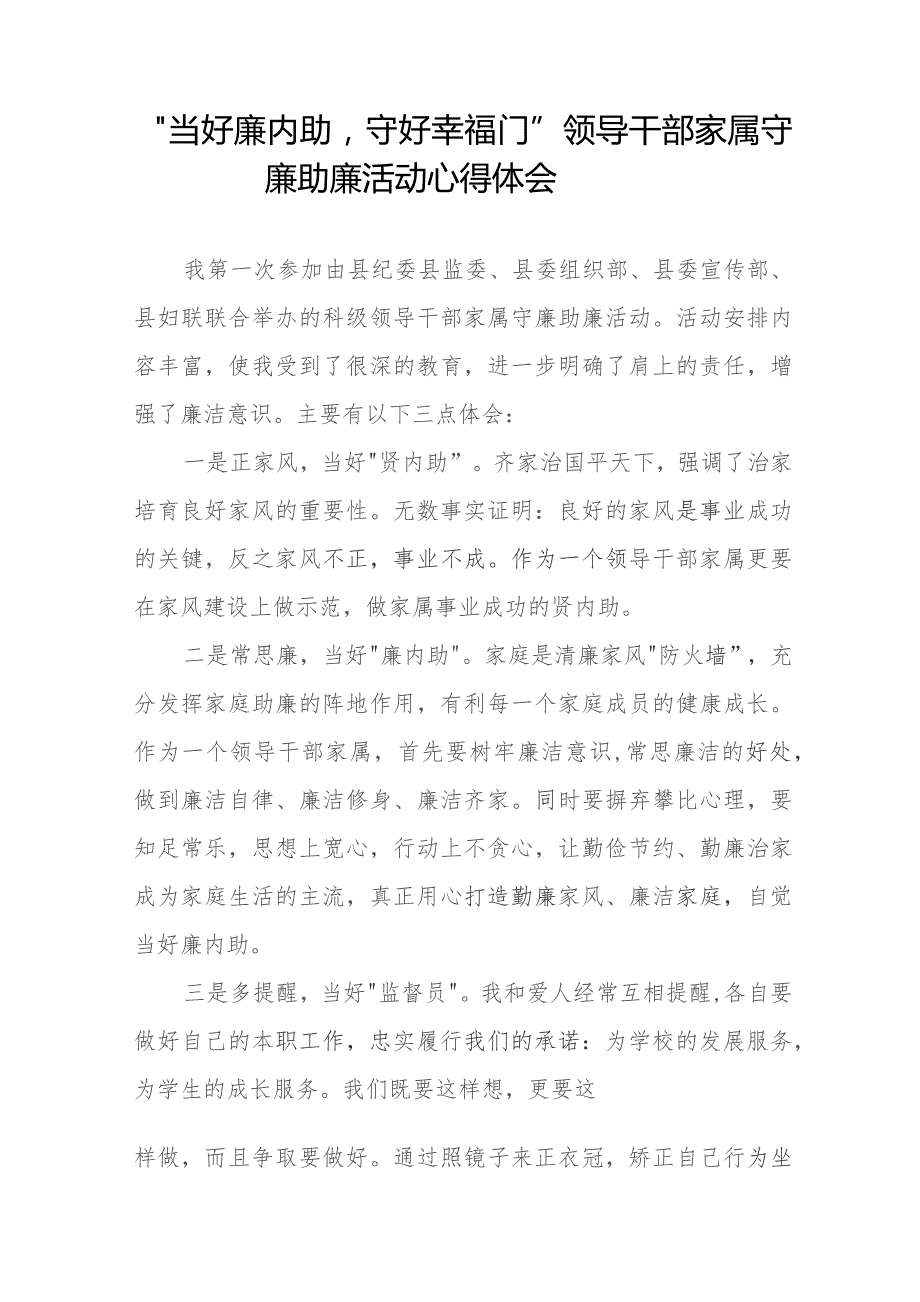 "当好廉内助，守好幸福门”领导干部家属守廉助廉活动心得体会

我第一次参加由县纪委县监委、县委组织部、县委宣传部、县妇联联合举办的科级领导干部家属守廉助廉活动。活动安排内容丰富，使我受到了很深的教育，进一步明确了肩上的责任，增强了廉洁意识。主要有以下三点体会：

一是正家风，当好"贤内助”。齐家治国平天下，强调了治家培育良好家风的重要性。无数事实证明：良好的家风是事业成功的关键，反之家风不正，事业不成。作为一个领导干部家属更要在家风建设上做示范，做家属事业成功的贤内助。

二是常思廉，当好"廉内助"。家庭是清廉家风"防火墙”，充分发挥家庭助廉的阵地作用，有利每一个家庭成员的健康成长。作为一个领导干部家属，首先要树牢廉洁意识，常思廉洁的好处，做到廉洁自律、廉洁修身、廉洁齐家。同时要摒弃攀比心理，要知足常乐，思想上宽心，行动上不贪心，让勤俭节约、勤廉治家成为家庭生活的主流，真正用心打造勤廉家风、廉洁家庭，自觉当好廉内助。

三是多提醒，当好"监督员"。我和爱人经常互相提醒，各自要做好自己的本职工作，忠实履行我们的承诺：为学校的发展服务，为学生的成长服务。我们既要这样想，更要这

样做，而且争取要做好。通过照镜子来正衣冠，矫正自己行为坐